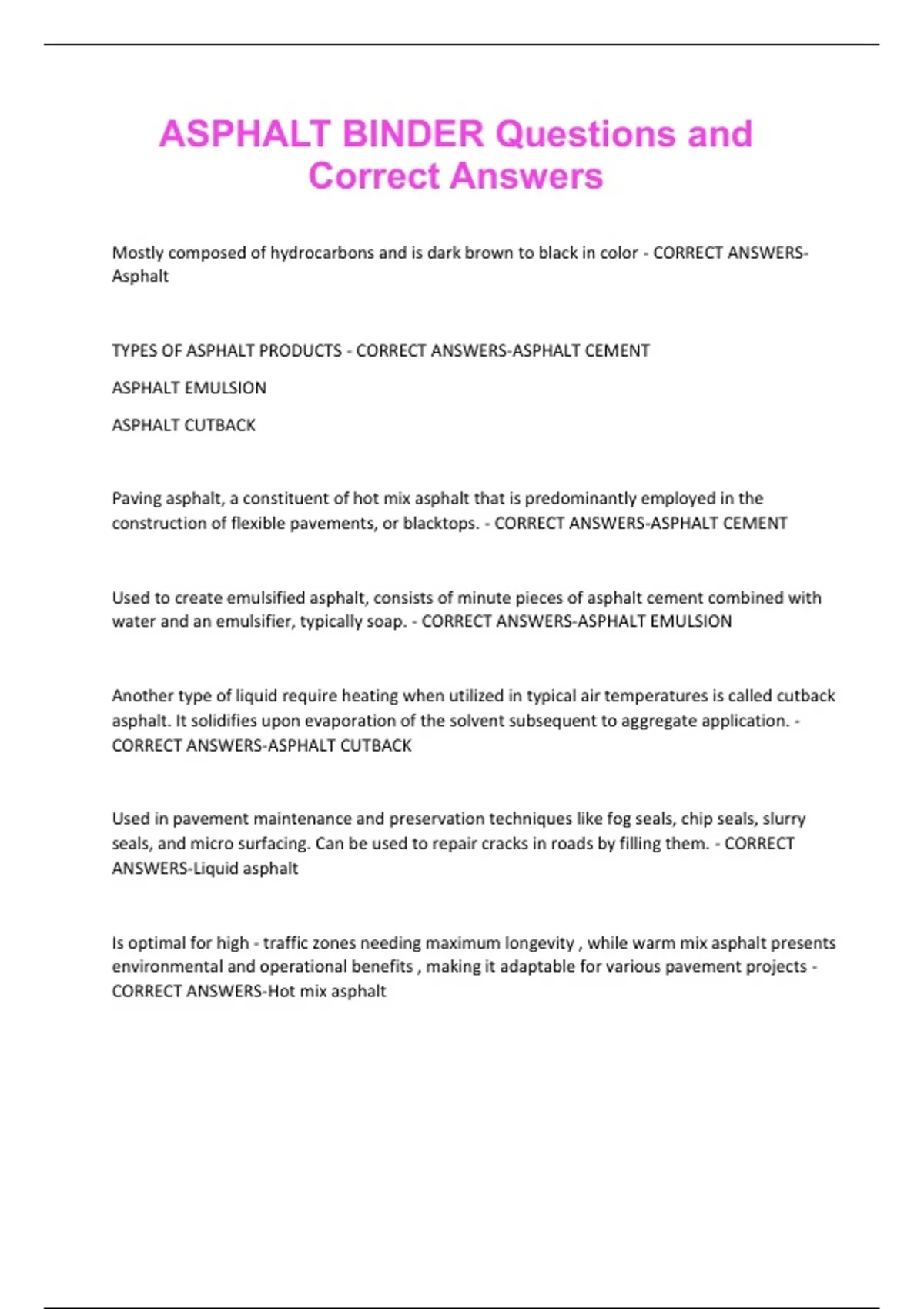 ASPHALT BINDER Questions and Correct Answers

Mostly composed of hydrocarbons and is dark brown to black in color - CORRECT ANSWERS-Asphalt

TYPES OF ASPHALT PRODUCTS - CORRECT ANSWERS-ASPHALT CEMENT

ASPHALT EMULSION

ASPHALT CUTBACK

Paving asphalt, a constituent of hot mix asphalt that is predominantly employed in the construction of flexible pavements, or blacktops. - CORRECT ANSWERS-ASPHALT CEMENT

Used to create emulsified asphalt, consists of minute pieces of asphalt cement combined with water and an emulsifier, typically soap. - CORRECT ANSWERS-ASPHALT EMULSION

Another type of liquid require heating when utilized in typical air temperatures is called cutback asphalt. It solidifies upon evaporation of the solvent subsequent to aggregate application. - CORRECT ANSWERS-ASPHALT CUTBACK

Used in pavement maintenance and preservation techniques like fog seals, chip seals, slurry seals, and micro surfacing. Can be used to repair cracks in roads by filling them. - CORRECT ANSWERS-Liquid asphalt

Is optimal for high - traffic zones needing maximum longevity , while warm mix asphalt presents environmental and operational benefits , making it adaptable for various pavement projects - CORRECT ANSWERS-Hot mix asphalt